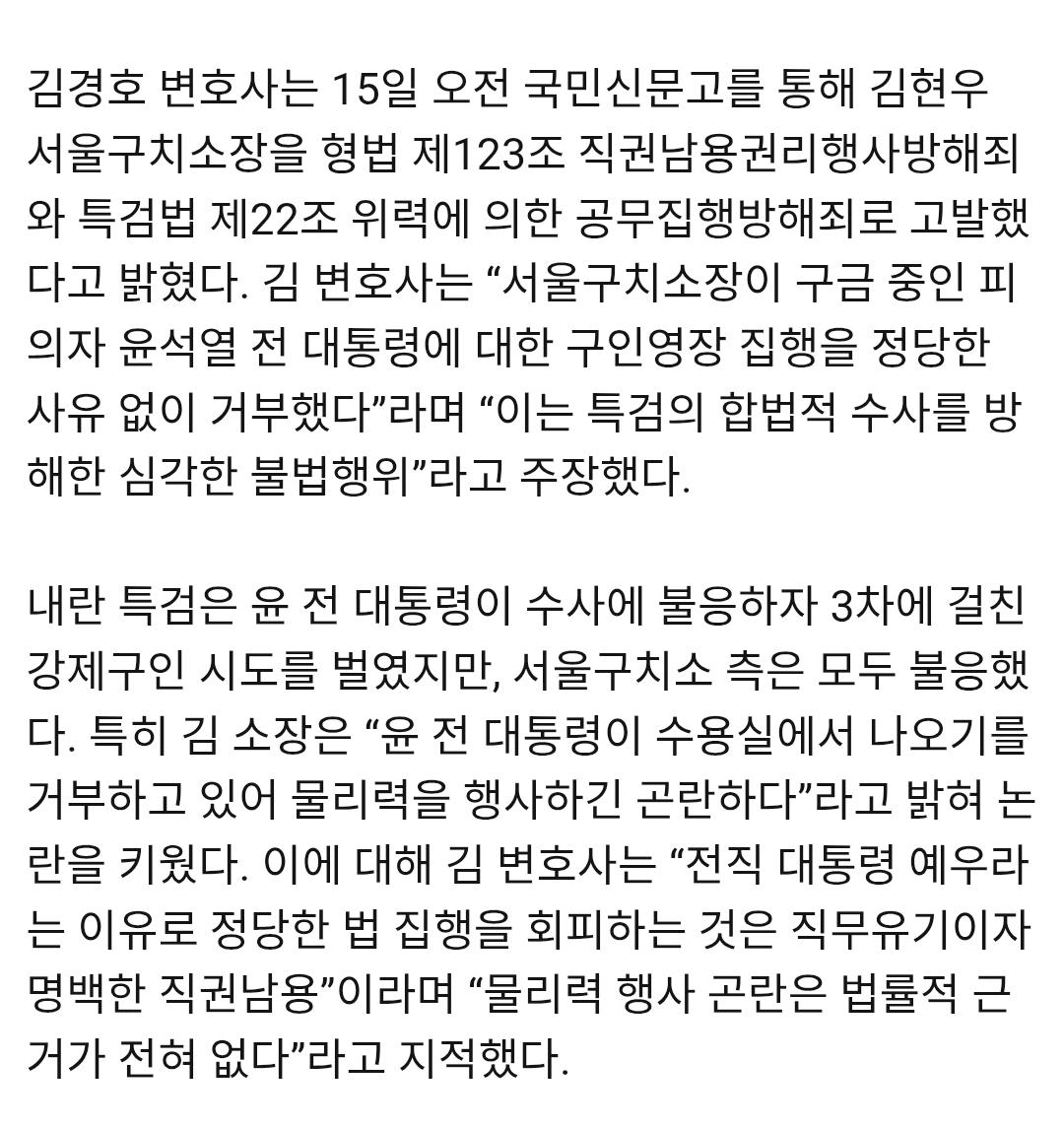 김경호 변호사는 15일 오전 국민신문고를 통해 김현우 서울구치소장을 형법 제123조 직권남용권리행사방해죄와 특검법 제22조 위력에 의한 공무집행방해죄로 고발했다고 밝혔다. 김 변호사는 “서울구치소장이 구금 중인 피의자 윤석열 전 대통령에 대한 구인영장 집행을 정당한 사유 없이 거부했다”라며 “이는 특검의 합법적 수사를 방해한 심각한 불법행위”라고 주장했다.

내란 특검은 윤 전 대통령이 수사에 불응하자 3차에 걸친 강제구인 시도를 벌였지만, 서울구치소 측은 모두 불응했다. 특히 김 소장은 “윤 전 대통령이 수용실에서 나오기를 거부하고 있어 물리력을 행사하긴 곤란하다”라고 밝혀 논란을 키웠다. 이에 대해 김 변호사는 “전직 대통령 예우라는 이유로 정당한 법 집행을 회피하는 것은 직무유기이자 명백한 직권남용”이라며 “물리력 행사 곤란은 법률적 근거가 전혀 없다”라고 지적했다.